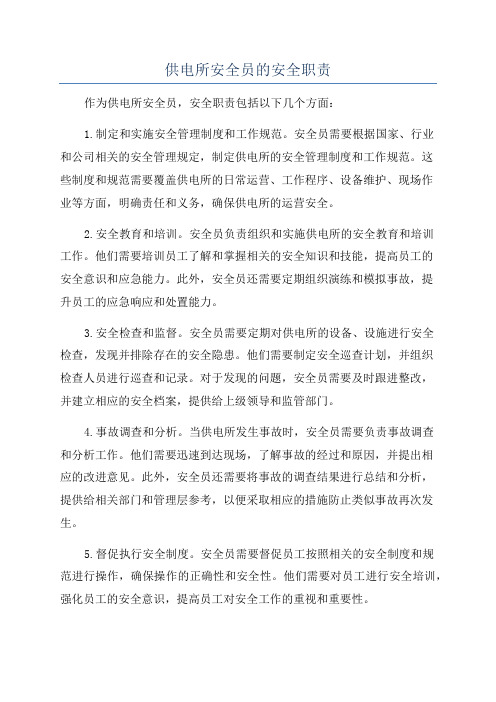 供电所安全员的安全职责

作为供电所安全员，安全职责包括以下几个方面：

1.制定和实施安全管理制度和工作规范。安全员需要根据国家、行业和公司相关的安全管理规定，制定供电所的安全管理制度和工作规范。这些制度和规范需要覆盖供电所的日常运营、工作程序、设备维护、现场作业等方面，明确责任和义务，确保供电所的运营安全。

2.安全教育和培训。安全员负责组织和实施供电所的安全教育和培训工作。他们需要培训员工了解和掌握相关的安全知识和技能，提高员工的安全意识和应急能力。此外，安全员还需要定期组织演练和模拟事故，提升员工的应急响应和处置能力。

3.安全检查和监督。安全员需要定期对供电所的设备、设施进行安全检查，发现并排除存在的安全隐患。他们需要制定安全巡查计划，并组织检查人员进行巡查和记录。对于发现的问题，安全员需要及时跟进整改，并建立相应的安全档案，提供给上级领导和监管部门。

4.事故调查和分析。当供电所发生事故时，安全员需要负责事故调查和分析工作。他们需要迅速到达现场，了解事故的经过和原因，并提出相应的改进意见。此外，安全员还需要将事故的调查结果进行总结和分析，提供给相关部门和管理层参考，以便采取相应的措施防止类似事故再次发生。

5.督促执行安全制度。安全员需要督促员工按照相关的安全制度和规范进行操作，确保操作的正确性和安全性。他们需要对员工进行安全培训，强化员工的安全意识，提高员工对安全工作的重视和重要性。